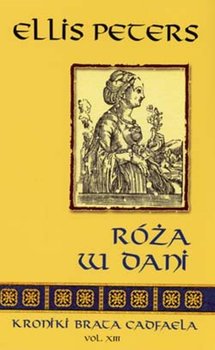 ELLIS PETERS

RÓŻA W DANI

KRONIKI BRATA CADFAELA
VOL. XIII